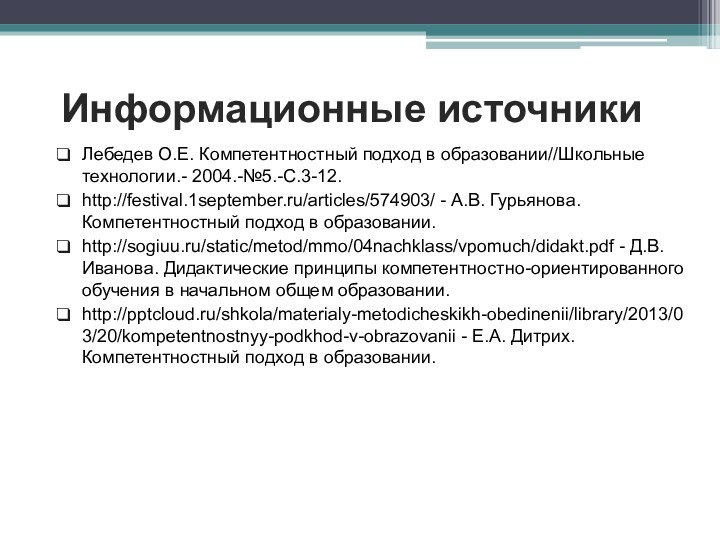 Информационные источники

❑ Лебедев О.Е. Компетентностный подход в образовании//Школьные технологии.- 2004.-№5.-С.3-12.

❑ http://festival.1september.ru/articles/574903/ - А.В. Гурьянова. Компетентностный подход в образовании.

❑ http://sogiuu.ru/static/metod/mmo/04nachklass/vpomuch/didakt.pdf - Д.В. Иванова. Дидактические принципы компетентностно-ориентированного обучения в начальном общем образовании.

❑ http://pptcloud.ru/shkola/materialy-metodicheskikh-obedinenii/library/2013/03/20/kompetentnostnyy-podkhod-v-obrazovanii - Е.А. Дитрих. Компетентностный подход в образовании.